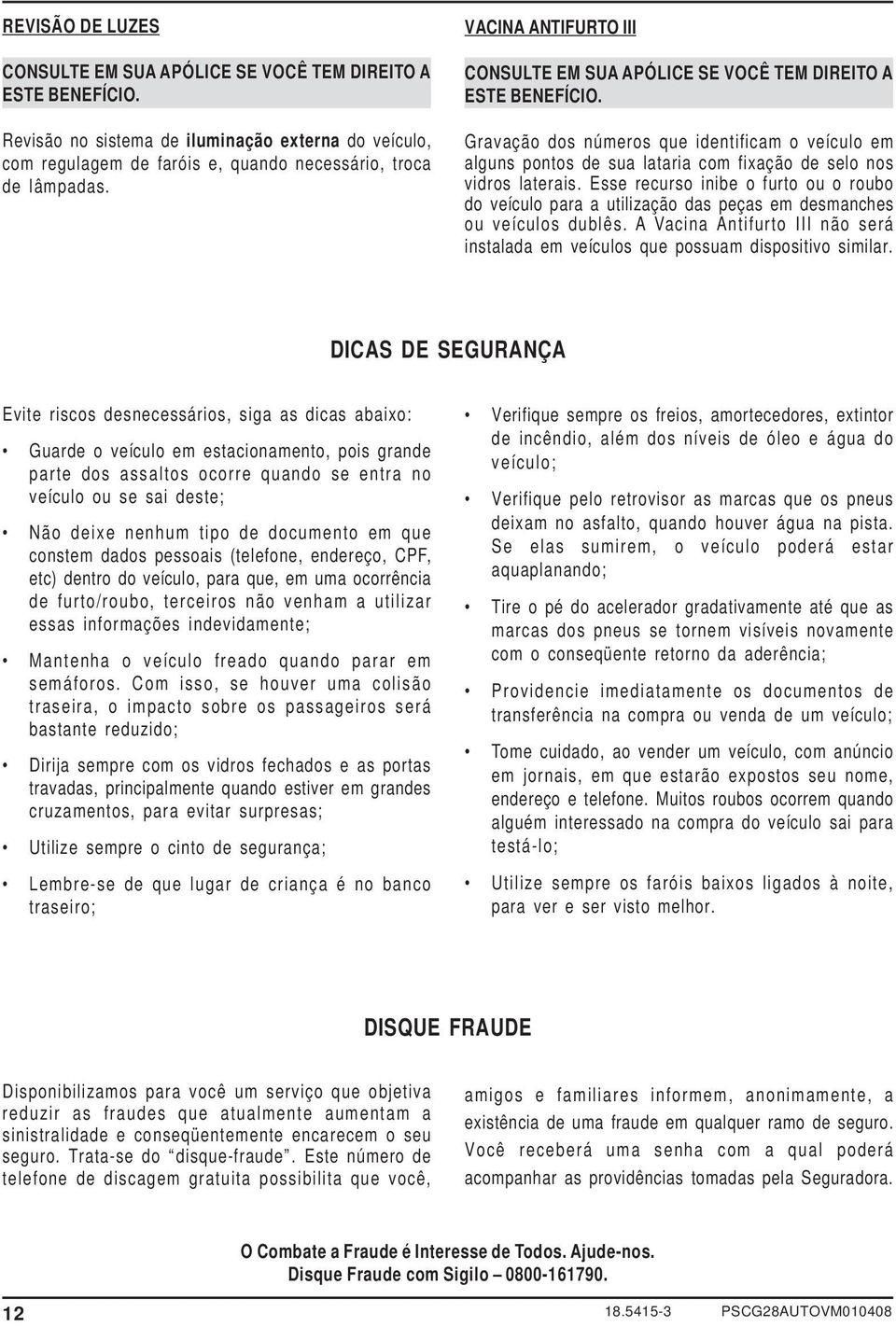 REVISÃO DE LUZES

CONSULTE EM SUA APÓLICE SE VOCÊ TEM DIREITO A ESTE BENEFÍCIO.

Revisão no sistema de iluminação externa do veículo, com regulagem de faróis e, quando necessário, troca de lâmpadas.

VACINA ANTIFURTO III

CONSULTE EM SUA APÓLICE SE VOCÊ TEM DIREITO A ESTE BENEFÍCIO.

Gravação dos números que identificam o veículo em alguns pontos de sua lataria com fixação de selo nos vidros laterais. Esse recurso inibe o furto ou o roubo do veículo para a utilização das peças em desmanches ou veículos dublês. A Vacina Antifurto III não será instalada em veículos que possuam dispositivo similar.

DICAS DE SEGURANÇA

Evite riscos desnecessários, siga as dicas abaixo:

• Guarde o veículo em estacionamento, pois grande parte dos assaltos ocorre quando se entra no veículo ou se sai deste;

• Não deixe nenhum tipo de documento em que constem dados pessoais (telefone, endereço, CPF, etc) dentro do veículo, para que, em uma ocorrência de furto/roubo, terceiros não venham a utilizar essas informações indevidamente;

• Mantenha o veículo freado quando parar em semáforos. Com isso, se houver uma colisão traseira, o impacto sobre os passageiros será bastante reduzido;

• Dirija sempre com os vidros fechados e as portas travadas, principalmente quando estiver em grandes cruzamentos, para evitar surpresas;

• Utilize sempre o cinto de segurança;

• Lembre-se de que lugar de criança é no banco traseiro;

• Verifique sempre os freios, amortecedores, extintor de incêndio, além dos níveis de óleo e água do veículo;

• Verifique pelo retrovisor as marcas que os pneus deixam no asfalto, quando houver água na pista. Se elas sumirem, o veículo poderá estar aquaplanando;

• Tire o pé do acelerador gradativamente até que as marcas dos pneus se tornem visíveis novamente com o conseqüente retorno da aderência;

• Providencie imediatamente os documentos de transferência na compra ou venda de um veículo;

• Tome cuidado, ao vender um veículo, com anúncio em jornais, em que estarão expostos seu nome, endereço e telefone. Muitos roubos ocorrem quando alguém interessado na compra do veículo sai para testá-lo;

• Utilize sempre os faróis baixos ligados à noite, para ver e ser visto melhor.

DISQUE FRAUDE

Disponibilizamos para você um serviço que objetiva reduzir as fraudes que atualmente aumentam a sinistralidade e conseqüentemente encarecem o seu seguro. Trata-se do “disque-fraude”. Este número de telefone de discagem gratuita possibilita que você, amigos e familiares informem, anonimamente, a existência de uma fraude em qualquer ramo de seguro. Você receberá uma senha com a qual poderá acompanhar as providências tomadas pela Seguradora.

O Combate a Fraude é Interesse de Todos. Ajude-nos.
Disque Fraude com Sigilo – 0800-161790.

12

18.5415-3 PSCG28AUTOVM010408